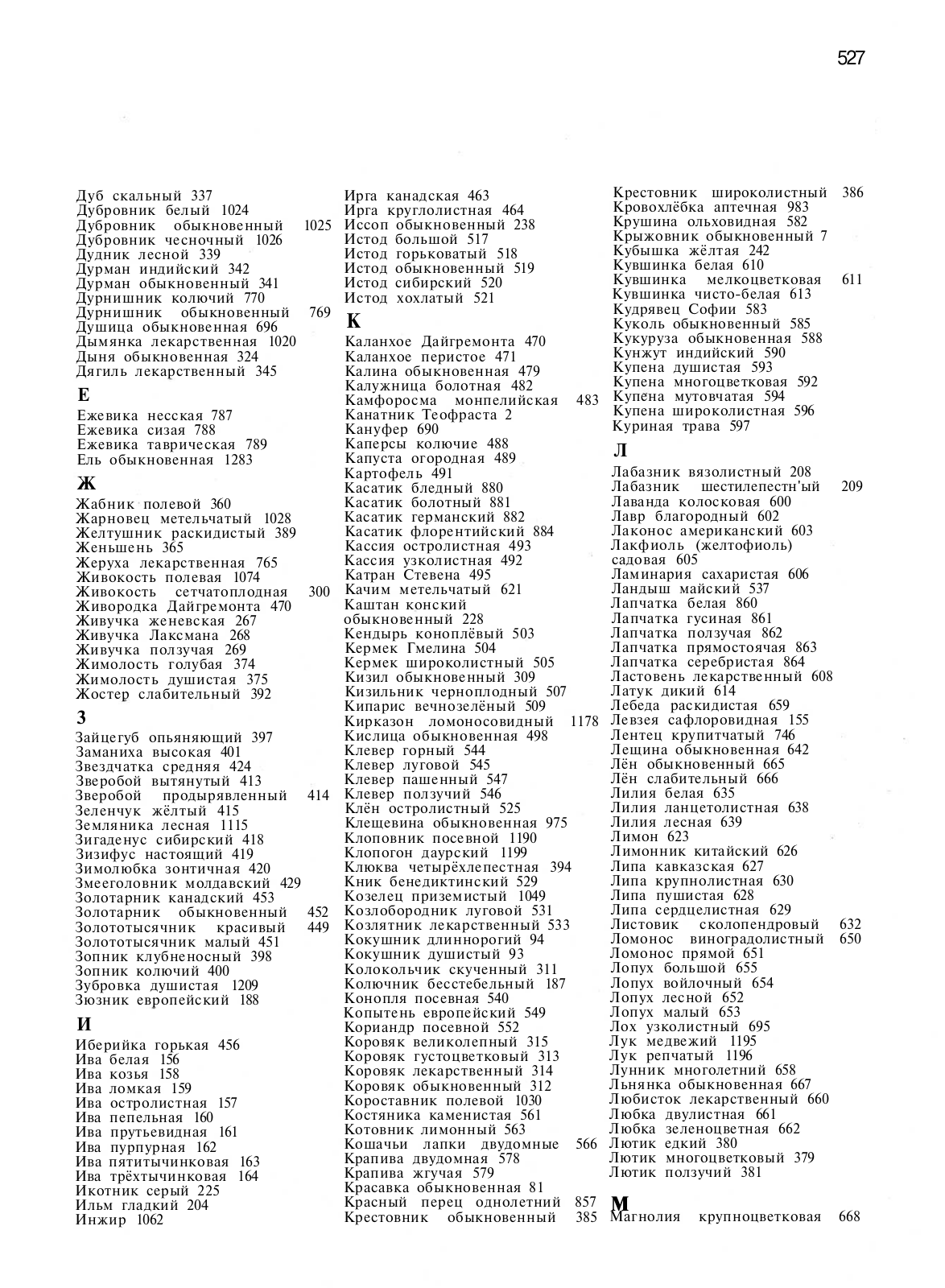 527

Дуб скальный 337
Дубровник белый 1024
Дубровник обыкновенный 1025
Дубровник чесночный 1026
Дудник лесной 339
Дурман индийский 342
Дурман обыкновенный 341
Дурнишник колючий 770
Дурнишник обыкновенный 769
Душица обыкновенная 696
Дымянка лекарственная 1020
Дыня обыкновенная 324
Дягиль лекарственный 345

Е
Ежевика несская 787
Ежевика сизая 788
Ежевика таврическая 789
Ель обыкновенная 1283

Ж
Жабник полевой 360
Жарновец метельчатый 1028
Желтушник раскидистый 389
Женьшень 365
Жеруха лекарственная 765
Живокость полевая 1074
Живокость сетчатоплодная 300
Живородка Дайгремонта 470
Живучка женевская 267
Живучка Лаксмана 268
Живучка ползучая 269
Жимолость голубая 374
Жимолость душистая 375
Жостер слабительный 392

З
Зайцегуб опьяняющий 397
Заманиха высокая 401
Звездчатка средняя 424
Зверобой вытянутый 413
Зверобой продырявленный 414
Зеленчук жёлтый 415
Земляника лесная 1115
Зигаденус сибирский 418
Зизифус настоящий 419
Зимолюбка зонтичная 420
Змееголовник молдавский 429
Золотарник канадский 453
Золотарник обыкновенный 452
Золототысячник красивый 449
Золототысячник малый 451
Зопник клубненосный 398
Зопник колючий 400
Зубровка душистая 1209
Зюзник европейский 188

И
Иберийка горькая 456
Ива белая 156
Ива козья 158
Ива ломкая 159
Ива остролистная 157
Ива пепельная 160
Ива прутьевидная 161
Ива пурпурная 162
Ива пятитычинковая 163
Ива трёхтычинковая 164
Икотник серый 225
Ильм гладкий 204
Инжир 1062

Ирга канадская 463
Ирга круглолистная 464
Иссоп обыкновенный 238
Истод большой 517
Истод горьковатый 518
Истод обыкновенный 519
Истод сибирский 520
Истод хохлатый 521

К
Каланхое Дайгремонта 470
Каланхое перистое 471
Калина обыкновенная 479
Калужница болотная 482
Камфоросма монпелийская 483
Канатник Теофраста 2
Кануфер 690
Каперсы колючие 488
Капуста огородная 489
Картофель 491
Касатик бледный 880
Касатик болотный 881
Касатик германский 882
Касатик флорентийский 884
Кассия остролистная 493
Кассия узколистная 492
Катран Стевена 495
Качим метельчатый 621
Каштан конский обыкновенный 228
Кендырь коноплёвый 503
Кермек Гмелина 504
Кермек широколистный 505
Кизил обыкновенный 309
Кизильник черноплодный 507
Кипарис вечнозелёный 509
Кирказон ломоносовидный 1178
Кислица обыкновенная 498
Клевер горный 544
Клевер луговой 545
Клевер пашенный 547
Клевер ползучий 546
Клён остролистный 525
Клещевина обыкновенная 975
Клоповник посевной 1190
Клопогон даурский 1199
Клюква четырёхлепестная 394
Кник бенедиктинский 529
Козелец приземистый 1049
Козлобородник луговой 531
Козлятник лекарственный 533
Кокушник длиннорогий 94
Кокушник душистый 93
Колокольчик скученный 311
Колючник бесстебельный 187
Конопля посевная 540
Копытень европейский 549
Кориандр посевной 552
Коровяк великолепный 315
Коровяк густоцветковый 313
Коровяк лекарственный 314
Коровяк обыкновенный 312
Короставник полевой 1030
Костяника каменистая 561
Котовник лимонный 563
Кошачьи лапки двудомные 566
Крапива двудомная 578
Крапива жгучая 579
Красавка обыкновенная 81
Красный перец однолетний 857
Крестовник обыкновенный 385

Крестовник широколистный 386
Кровохлёбка аптечная 983
Крушина ольховидная 582
Крыжовник обыкновенный 7
Кубышка жёлтая 242
Кувшинка белая 610
Кувшинка мелкоцветковая 611
Кувшинка чисто-белая 613
Кудрявец Софии 583
Куколь обыкновенный 585
Кукуруза обыкновенная 588
Кунжут индийский 590
Купена душистая 593
Купена многоцветковая 592
Купена мутовчатая 594
Купена широколистная 596
Куриная трава 597

Л
Лабазник вязолистный 208
Лабазник шестилепестн'ый 209
Лаванда колосковая 600
Лавр благородный 602
Лаконос американский 603
Лакфиоль (желтофиоль) садовая 605
Ламинария сахаристая 606
Ландыш майский 537
Лапчатка белая 860
Лапчатка гусиная 861
Лапчатка ползучая 862
Лапчатка прямостоячая 863
Лапчатка серебристая 864
Ластовень лекарственный 608
Латук дикий 614
Лебеда раскидистая 659
Левзея сафлоровидная 155
Лентец крупитчатый 746
Лещина обыкновенная 642
Лён обыкновенный 665
Лён слабительный 666
Лилия белая 635
Лилия ланцетолистная 638
Лилия лесная 639
Лимон 623
Лимонник китайский 626
Липа кавказская 627
Липа крупнолистная 630
Липа пушистая 628
Липа сердцелистная 629
Листовик сколопендровый 632
Ломонос виноградолистный 650
Ломонос прямой 651
Лопух большой 655
Лопух войлочный 654
Лопух лесной 652
Лопух малый 653
Лох узколистный 695
Лук медвежий 1195
Лук репчатый 1196
Лунник многолетний 658
Льнянка обыкновенная 667
Любисток лекарственный 660
Любка двулистная 661
Любка зеленоцветная 662
Лютик едкий 380
Лютик многоцветковый 379
Лютик ползучий 381

М
Магнолия крупноцветковая 668